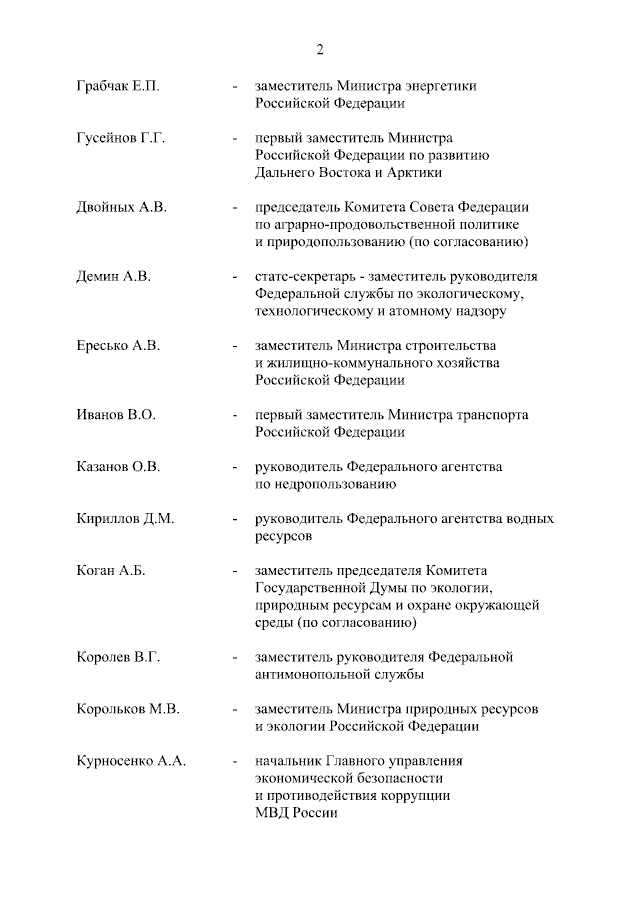 2

Грабчак Е.П. - заместитель Министра энергетики Российской Федерации

Гусейнов Г.Г. - первый заместитель Министра Российской Федерации по развитию Дальнего Востока и Арктики

Двойных А.В. - председатель Комитета Совета Федерации по аграрно-продовольственной политике и природопользованию (по согласованию)

Демин А.В. - статс-секретарь - заместитель руководителя Федеральной службы по экологическому, технологическому и атомному надзору

Ересько А.В. - заместитель Министра строительства и жилищно-коммунального хозяйства Российской Федерации

Иванов В.О. - первый заместитель Министра транспорта Российской Федерации

Казанов О.В. - руководитель Федерального агентства по недропользованию

Кириллов Д.М. - руководитель Федерального агентства водных ресурсов

Коган А.Б. - заместитель председателя Комитета Государственной Думы по экологии, природным ресурсам и охране окружающей среды (по согласованию)

Королев В.Г. - заместитель руководителя Федеральной антимонопольной службы

Корольков М.В. - заместитель Министра природных ресурсов и экологии Российской Федерации

Курносенко А.А. - начальник Главного управления экономической безопасности и противодействия коррупции МВД России